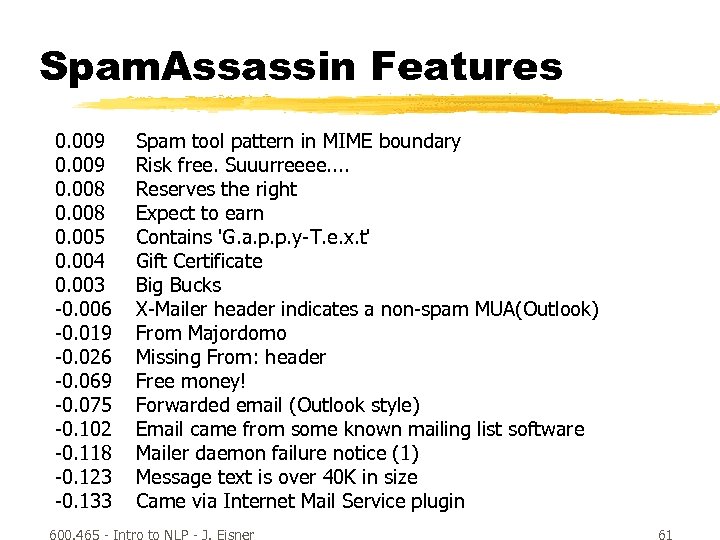 SpamAssassin Features

0.009 Spam tool pattern in MIME boundary
0.009 Risk free. Suuurreeee....
0.008 Reserves the right
0.008 Expect to earn
0.005 Contains 'G.a.p.p.y-T.e.x.t'
0.004 Gift Certificate
0.003 Big Bucks
-0.006 X-Mailer header indicates a non-spam MUA(Outlook)
-0.019 From Majordomo
-0.026 Missing From: header
-0.069 Free money!
-0.075 Forwarded email (Outlook style)
-0.102 Email came from some known mailing list software
-0.118 Mailer daemon failure notice (1)
-0.123 Message text is over 40K in size
-0.133 Came via Internet Mail Service plugin

600.465 - Intro to NLP - J. Eisner 61